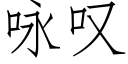 咏叹